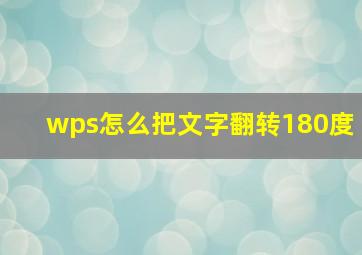 wps怎么把文字翻转180度